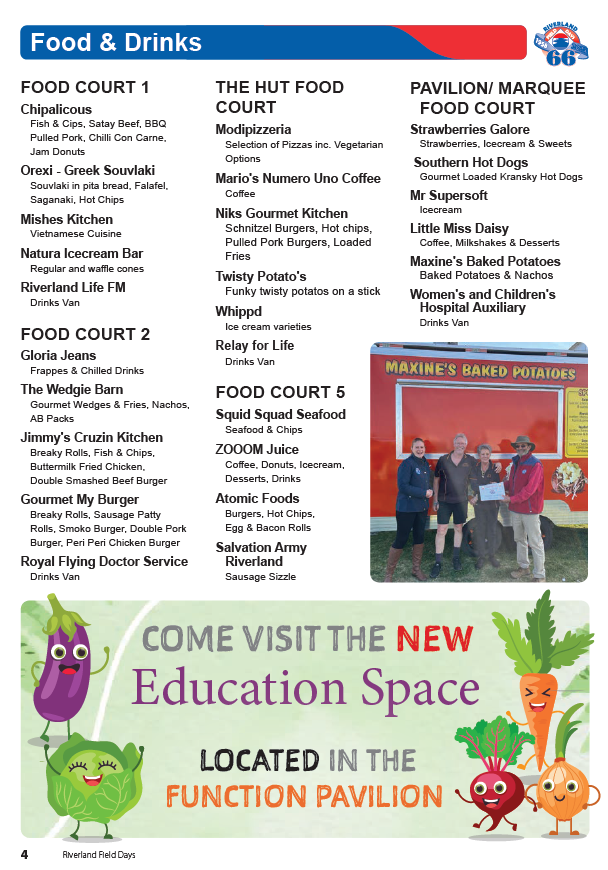 Food & Drinks

RIVERLAND 66

FOOD COURT 1

Chipalicous
Fish & Cips, Satay Beef, BBQ Pulled Pork, Chilli Con Carne, Jam Donuts

Orexi - Greek Souvlaki
Souvlaki in pita bread, Falafel, Saganaki, Hot Chips

Mishes Kitchen
Vietnamese Cuisine

Natura Icecream Bar
Regular and waffle cones

Riverland Life FM
Drinks Van

FOOD COURT 2

Gloria Jeans
Frappes & Chilled Drinks

The Wedgie Barn
Gourmet Wedges & Fries, Nachos, AB Packs

Jimmy's Cruzin Kitchen
Breaky Rolls, Fish & Chips, Buttermilk Fried Chicken, Double Smashed Beef Burger

Gourmet My Burger
Breaky Rolls, Sausage Patty Rolls, Smoko Burger, Double Pork Burger, Peri Peri Chicken Burger

Royal Flying Doctor Service
Drinks Van

THE HUT FOOD COURT

Modipizzeria
Selection of Pizzas inc. Vegetarian Options

Mario's Numero Uno Coffee
Coffee

Niks Gourmet Kitchen
Schnitzel Burgers, Hot chips, Pulled Pork Burgers, Loaded Fries

Twisty Potato's
Funky twisty potatos on a stick

Whippd
Ice cream varieties

Relay for Life
Drinks Van

FOOD COURT 5

Squid Squad Seafood
Seafood & Chips

ZOOOM Juice
Coffee, Donuts, Icecream, Desserts, Drinks

Atomic Foods
Burgers, Hot Chips, Egg & Bacon Rolls

Salvation Army Riverland
Sausage Sizzle

PAVILION/ MARQUEE FOOD COURT

Strawberries Galore
Strawberries, Icecream & Sweets

Southern Hot Dogs
Gourmet Loaded Kransky Hot Dogs

Mr Supersoft
Icecream

Little Miss Daisy
Coffee, Milkshakes & Desserts

Maxine's Baked Potatoes
Baked Potatoes & Nachos

Women's and Children's Hospital Auxiliary
Drinks Van

MAXINE'S BAKED POTATOES

COME VISIT THE NEW
Education Space
LOCATED IN THE
FUNCTION PAVILION

4 Riverland Field Days